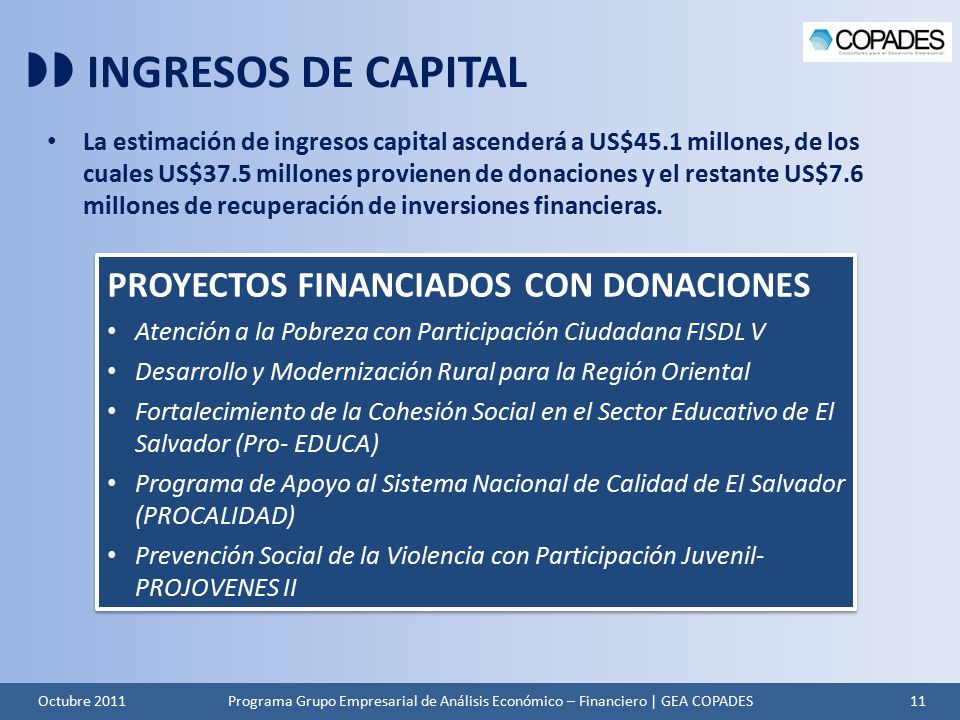 COPADES
Consultores para el Desarrollo Empresarial

INGRESOS DE CAPITAL

• La estimación de ingresos capital ascenderá a US$45.1 millones, de los cuales US$37.5 millones provienen de donaciones y el restante US$7.6 millones de recuperación de inversiones financieras.

PROYECTOS FINANCIADOS CON DONACIONES
• Atención a la Pobreza con Participación Ciudadana FISDL V
• Desarrollo y Modernización Rural para la Región Oriental
• Fortalecimiento de la Cohesión Social en el Sector Educativo de El Salvador (Pro- EDUCA)
• Programa de Apoyo al Sistema Nacional de Calidad de El Salvador (PROCALIDAD)
• Prevención Social de la Violencia con Participación Juvenil- PROJOVENES II

Octubre 2011
Programa Grupo Empresarial de Análisis Económico – Financiero | GEA COPADES
11